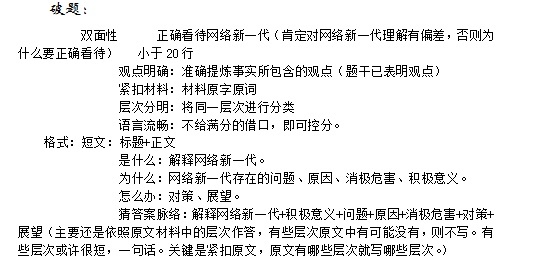 破题：

双面性　　正确看待网络新一代（肯定对网络新一代理解有偏差，否则为什么要正确看待）　小于 20 行

观点明确：准确提炼事实所包含的观点（题干已表明观点）

紧扣材料：材料原字原词

层次分明：将同一层次进行分类

语言流畅：不给满分的借口，即可控分。

格式：短文：标题+正文

是什么：解释网络新一代。

为什么：网络新一代存在的问题、原因、消极危害、积极意义。

怎么办：对策、展望。

猜答案脉络：解释网络新一代+积极意义+问题+原因+消极危害+对策+展望（主要还是依照原文材料中的层次作答，有些层次原文中有可能没有，则不写。有些层次或许很短，一句话。关键是紧扣原文，原文有哪些层次就写哪些层次。）